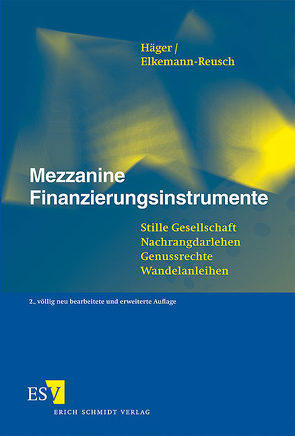 Häger / Elkemann-Reusch

Mezzanine Finanzierungsinstrumente

Stille Gesellschaft
Nachrangdarlehen
Genussrechte
Wandelanleihen

2., völlig neu bearbeitete und erweiterte Auflage

ESV
ERICH SCHMIDT VERLAG